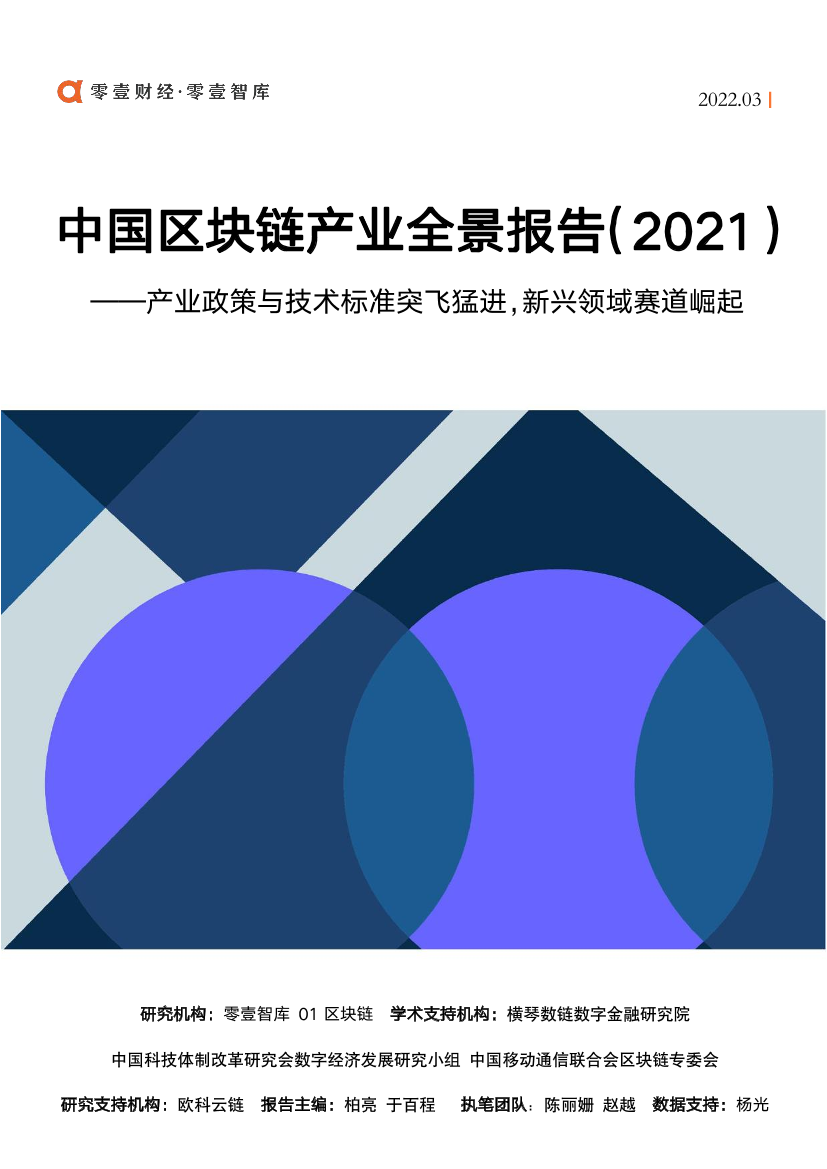 零壹财经·零壹智库

2022.03

中国区块链产业全景报告(2021)

——产业政策与技术标准突飞猛进，新兴领域赛道崛起

研究机构：零壹智库 01 区块链　学术支持机构：横琴数链数字金融研究院

中国科技体制改革研究会数字经济发展研究小组　中国移动通信联合会区块链专委会

研究支持机构：欧科云链　报告主编：柏亮　于百程　执笔团队：陈丽姗　赵越　数据支持：杨光